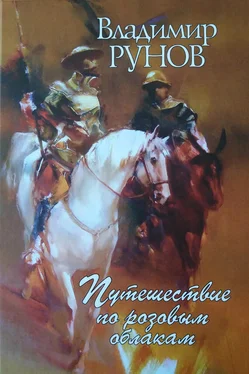 Владимир
РУНОВ

Путешествие
по розовым
облакам